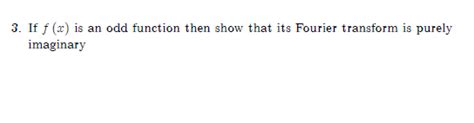 3. If $f(x)$ is an odd function then show that its Fourier transform is purely imaginary